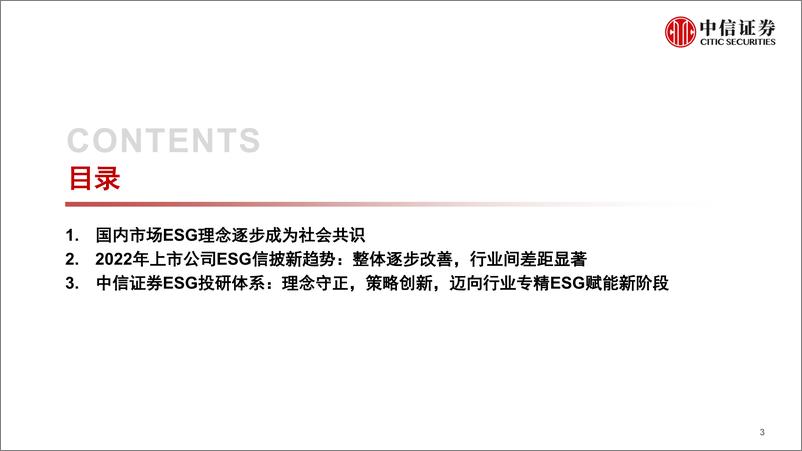 中信证券
CITIC SECURITIES

CONTENTS
目录

1. 国内市场ESG理念逐步成为社会共识
2. 2022年上市公司ESG信披新趋势：整体逐步改善，行业间差距显著
3. 中信证券ESG投研体系：理念守正，策略创新，迈向行业专精ESG赋能新阶段

3